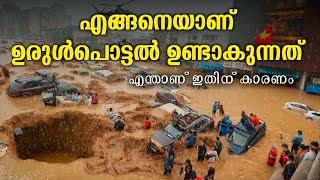 എങ്ങനെയാണ്
ഉരുൾപൊട്ടൽ ഉണ്ടാകുന്നത്
എന്താണ് ഇതിന് കാരണം